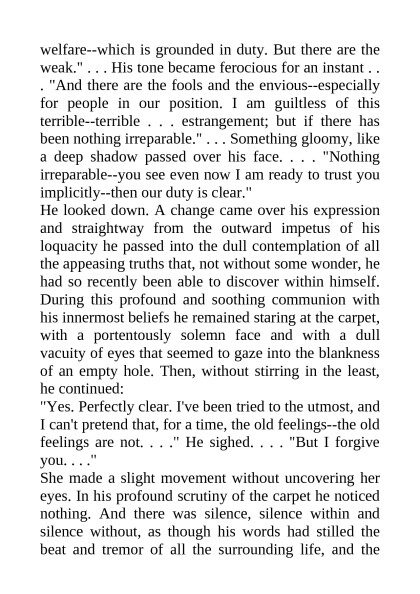 welfare--which is grounded in duty. But there are the weak." . . . His tone became ferocious for an instant . . . "And there are the fools and the envious--especially for people in our position. I am guiltless of this terrible--terrible . . . estrangement; but if there has been nothing irreparable." . . . Something gloomy, like a deep shadow passed over his face. . . . "Nothing irreparable--you see even now I am ready to trust you implicitly--then our duty is clear."
He looked down. A change came over his expression and straightway from the outward impetus of his loquacity he passed into the dull contemplation of all the appeasing truths that, not without some wonder, he had so recently been able to discover within himself. During this profound and soothing communion with his innermost beliefs he remained staring at the carpet, with a portentously solemn face and with a dull vacuity of eyes that seemed to gaze into the blankness of an empty hole. Then, without stirring in the least, he continued:
"Yes. Perfectly clear. I've been tried to the utmost, and I can't pretend that, for a time, the old feelings--the old feelings are not. . . ." He sighed. . . . "But I forgive you. . . ."
She made a slight movement without uncovering her eyes. In his profound scrutiny of the carpet he noticed nothing. And there was silence, silence within and silence without, as though his words had stilled the beat and tremor of all the surrounding life, and the